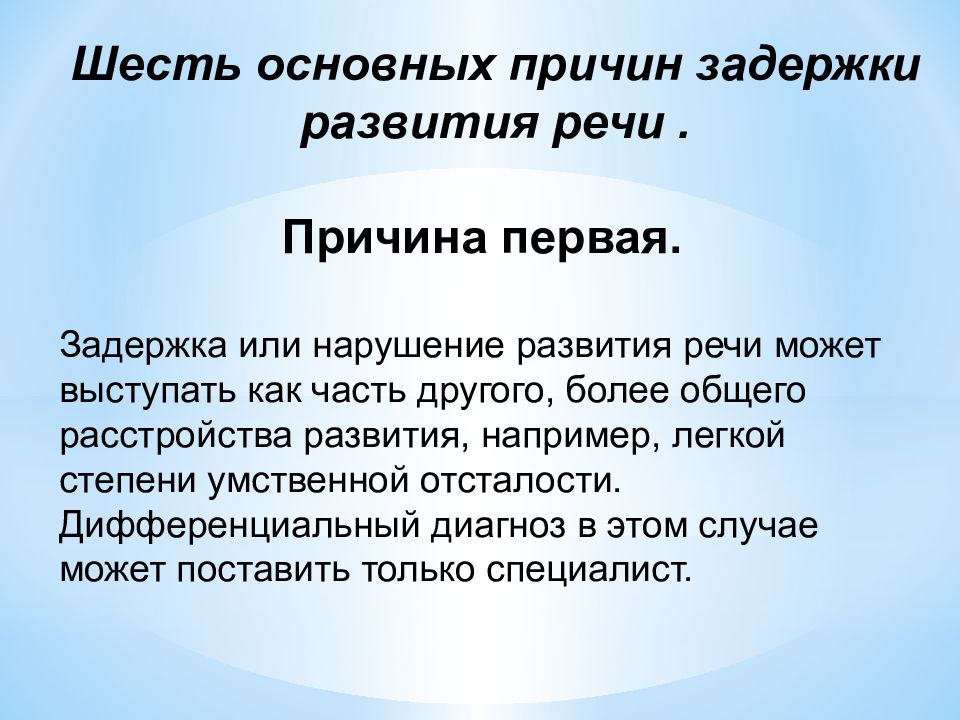 Шесть основных причин задержки развития речи .

Причина первая.

Задержка или нарушение развития речи может выступать как часть другого, более общего расстройства развития, например, легкой степени умственной отсталости. Дифференциальный диагноз в этом случае может поставить только специалист.